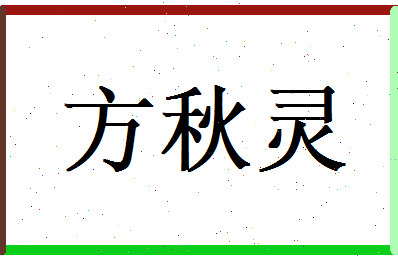 方秋灵